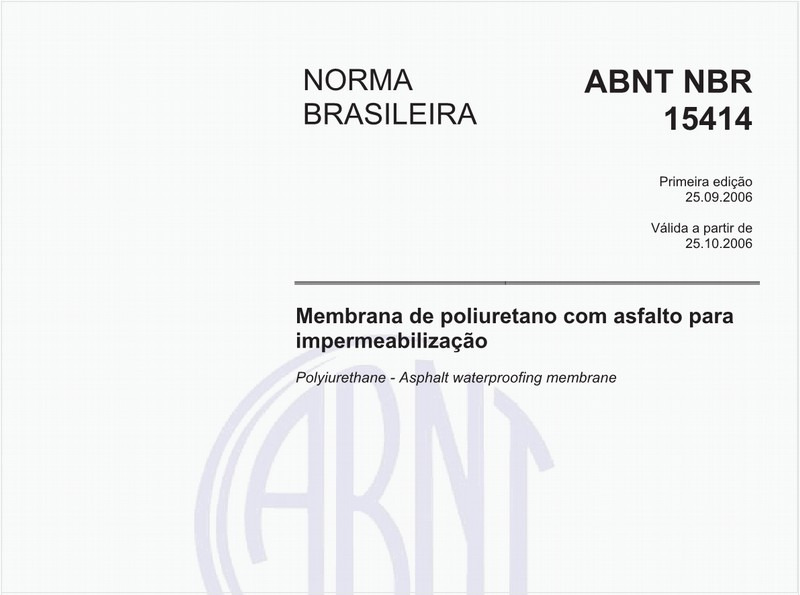 NORMA BRASILEIRA

ABNT NBR 15414

Primeira edição
25.09.2006

Válida a partir de
25.10.2006

Membrana de poliuretano com asfalto para impermeabilização

Polyiurethane - Asphalt waterproofing membrane

ABNT